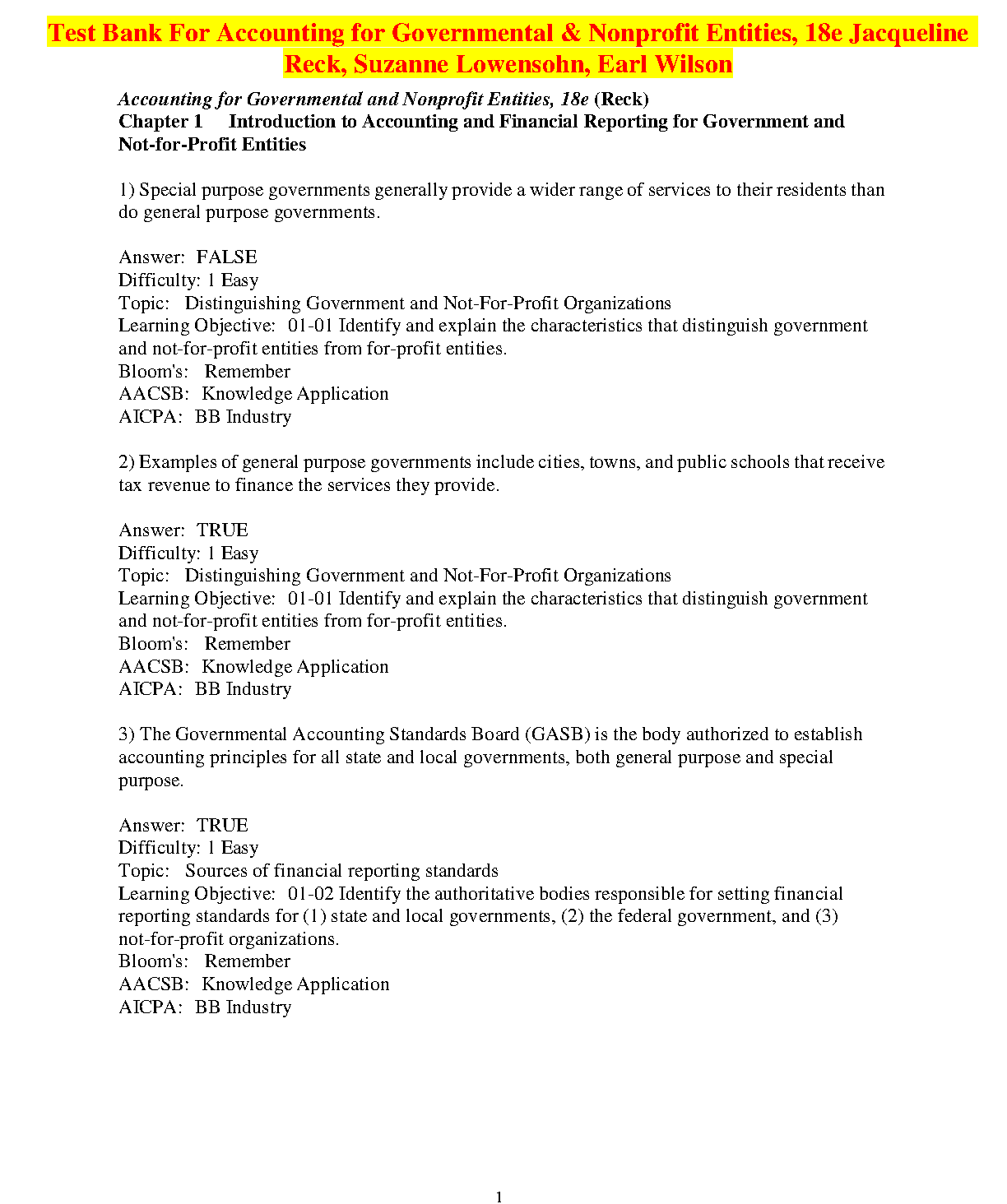 Test Bank For Accounting for Governmental & Nonprofit Entities, 18e Jacqueline Reck, Suzanne Lowensohn, Earl Wilson

Accounting for Governmental and Nonprofit Entities, 18e (Reck)
Chapter 1 Introduction to Accounting and Financial Reporting for Government and Not-for-Profit Entities

1) Special purpose governments generally provide a wider range of services to their residents than do general purpose governments.

Answer: FALSE
Difficulty: 1 Easy
Topic: Distinguishing Government and Not-For-Profit Organizations
Learning Objective: 01-01 Identify and explain the characteristics that distinguish government and not-for-profit entities from for-profit entities.
Bloom's: Remember
AACSB: Knowledge Application
AICPA: BB Industry

2) Examples of general purpose governments include cities, towns, and public schools that receive tax revenue to finance the services they provide.

Answer: TRUE
Difficulty: 1 Easy
Topic: Distinguishing Government and Not-For-Profit Organizations
Learning Objective: 01-01 Identify and explain the characteristics that distinguish government and not-for-profit entities from for-profit entities.
Bloom's: Remember
AACSB: Knowledge Application
AICPA: BB Industry

3) The Governmental Accounting Standards Board (GASB) is the body authorized to establish accounting principles for all state and local governments, both general purpose and special purpose.

Answer: TRUE
Difficulty: 1 Easy
Topic: Sources of financial reporting standards
Learning Objective: 01-02 Identify the authoritative bodies responsible for setting financial reporting standards for (1) state and local governments, (2) the federal government, and (3) not-for-profit organizations.
Bloom's: Remember
AACSB: Knowledge Application
AICPA: BB Industry

1